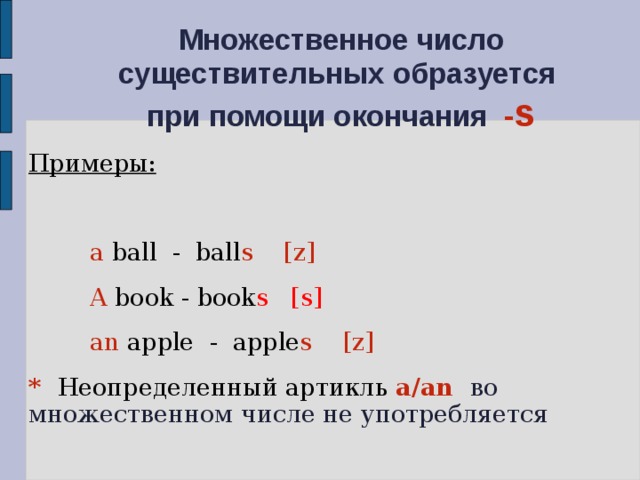 Множественное число существительных образуется при помощи окончания -S

Примеры:

a ball - balls [z]

A book - books [s]

an apple - apples [z]

* Неопределенный артикль a/an во множественном числе не употребляется